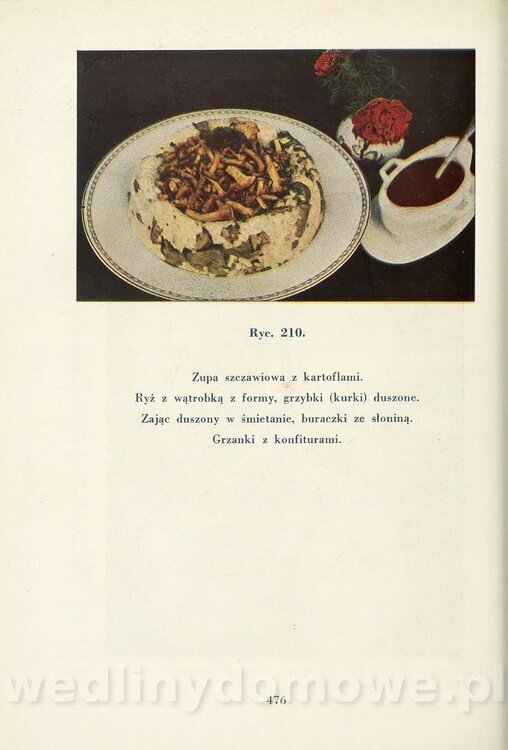 Ryc. 210.

Zupa szczawiowa z kartoflami.
Ryż z wątrobką z formy, grzybki (kurki) duszone.
Zając duszony w śmietanie, buraczki ze słoniną.
Grzanki z konfiturami.

476

wedlinydomowe.pl